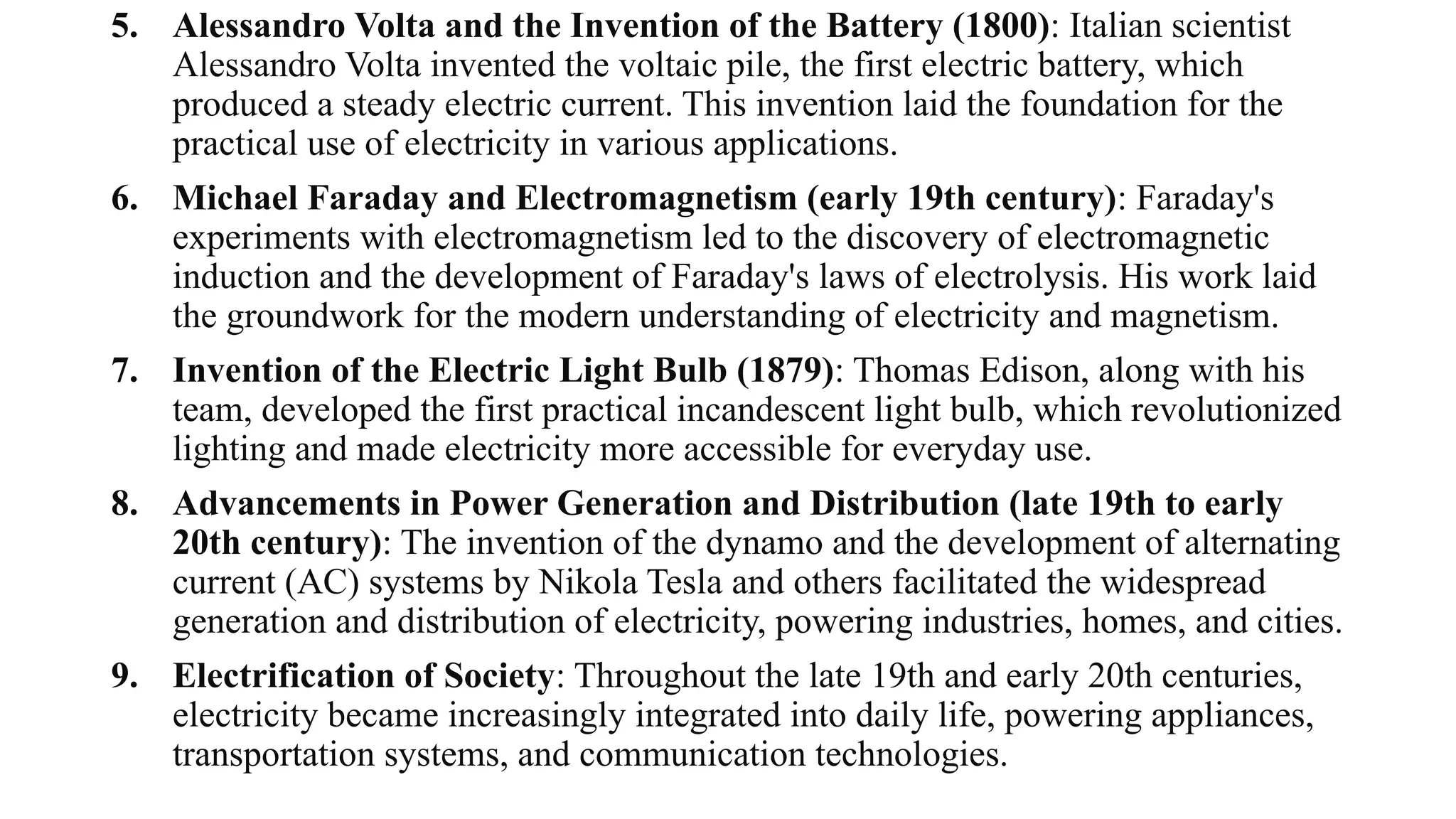 5. Alessandro Volta and the Invention of the Battery (1800): Italian scientist Alessandro Volta invented the voltaic pile, the first electric battery, which produced a steady electric current. This invention laid the foundation for the practical use of electricity in various applications.

6. Michael Faraday and Electromagnetism (early 19th century): Faraday's experiments with electromagnetism led to the discovery of electromagnetic induction and the development of Faraday's laws of electrolysis. His work laid the groundwork for the modern understanding of electricity and magnetism.

7. Invention of the Electric Light Bulb (1879): Thomas Edison, along with his team, developed the first practical incandescent light bulb, which revolutionized lighting and made electricity more accessible for everyday use.

8. Advancements in Power Generation and Distribution (late 19th to early 20th century): The invention of the dynamo and the development of alternating current (AC) systems by Nikola Tesla and others facilitated the widespread generation and distribution of electricity, powering industries, homes, and cities.

9. Electrification of Society: Throughout the late 19th and early 20th centuries, electricity became increasingly integrated into daily life, powering appliances, transportation systems, and communication technologies.